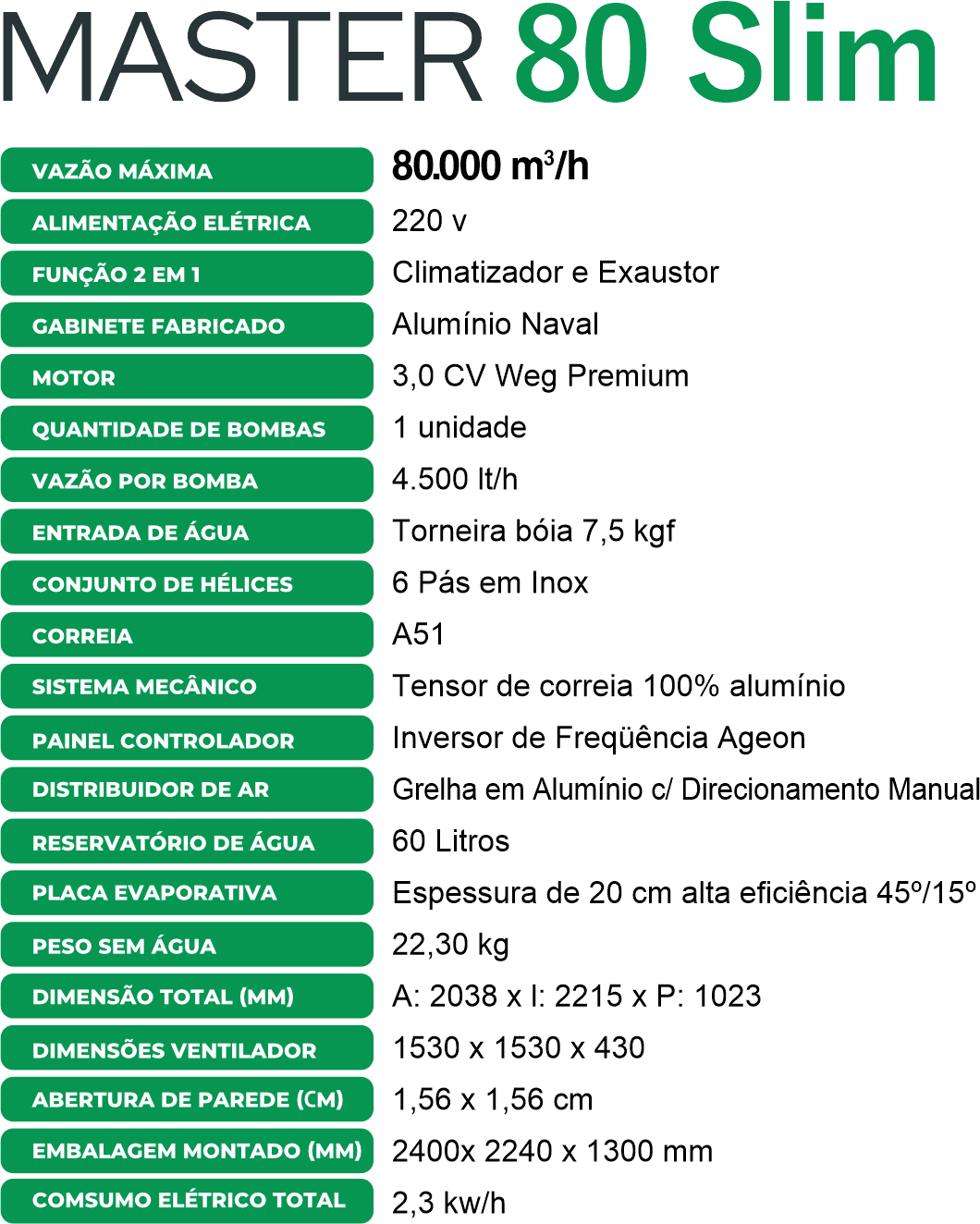 MASTER 80 Slim

VAZÃO MÁXIMA
80.000 $m^3$/h

ALIMENTAÇÃO ELÉTRICA
220 v

FUNÇÃO 2 EM 1
Climatizador e Exaustor

GABINETE FABRICADO
Alumínio Naval

MOTOR
3,0 CV Weg Premium

QUANTIDADE DE BOMBAS
1 unidade

VAZÃO POR BOMBA
4.500 lt/h

ENTRADA DE ÁGUA
Torneira bóia 7,5 kgf

CONJUNTO DE HÉLICES
6 Pás em Inox

CORREIA
A51

SISTEMA MECÂNICO
Tensor de correia 100% alumínio

PAINEL CONTROLADOR
Inversor de Freqüência Ageon

DISTRIBUIDOR DE AR
Grelha em Alumínio c/ Direcionamento Manual

RESERVATÓRIO DE ÁGUA
60 Litros

PLACA EVAPORATIVA
Espessura de 20 cm alta eficiência 45º/15º

PESO SEM ÁGUA
22,30 kg

DIMENSÃO TOTAL (MM)
A: 2038 x l: 2215 x P: 1023

DIMENSÕES VENTILADOR
1530 x 1530 x 430

ABERTURA DE PAREDE (CM)
1,56 x 1,56 cm

EMBALAGEM MONTADO (MM)
2400x 2240 x 1300 mm

COMSUMO ELÉTRICO TOTAL
2,3 kw/h